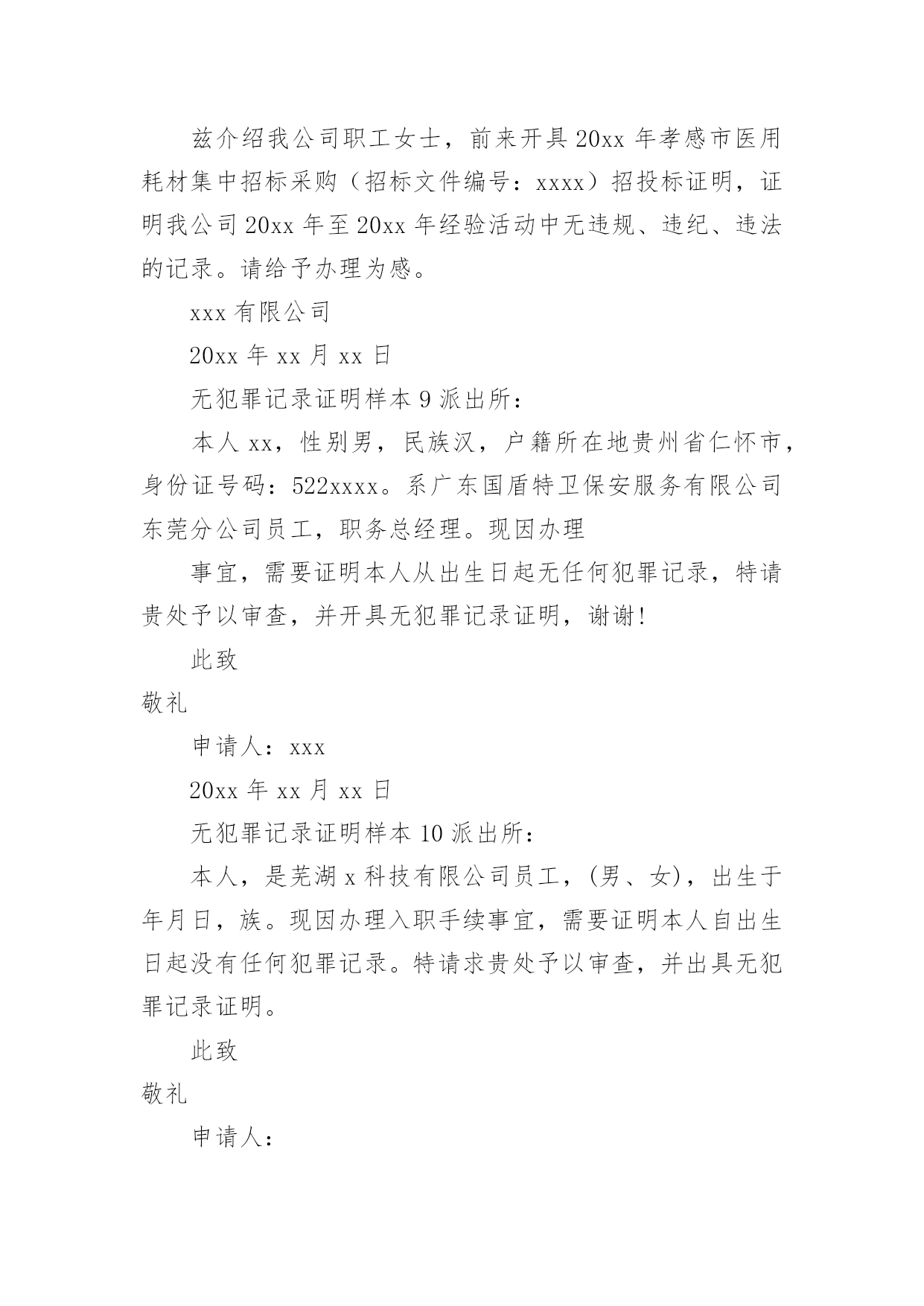 兹介绍我公司职工女士，前来开具20xx年孝感市医用耗材集中招标采购（招标文件编号：xxxx）招投标证明，证明我公司20xx年至20xx年经验活动中无违规、违纪、违法的记录。请给予办理为感。

xxx有限公司

20xx年xx月xx日

无犯罪记录证明样本9派出所：

本人xx，性别男，民族汉，户籍所在地贵州省仁怀市，身份证号码：522xxxx。系广东国盾特卫保安服务有限公司东莞分公司员工，职务总经理。现因办理

事宜，需要证明本人从出生日起无任何犯罪记录，特请贵处予以审查，并开具无犯罪记录证明，谢谢!

此致

敬礼

申请人：xxx

20xx年xx月xx日

无犯罪记录证明样本10派出所：

本人，是芜湖x科技有限公司员工，(男、女)，出生于年月日，族。现因办理入职手续事宜，需要证明本人自出生日起没有任何犯罪记录。特请求贵处予以审查，并出具无犯罪记录证明。

此致

敬礼

申请人：